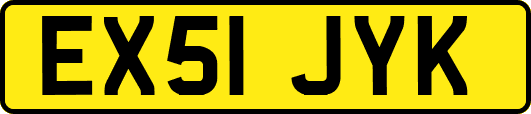 EX51 JYK